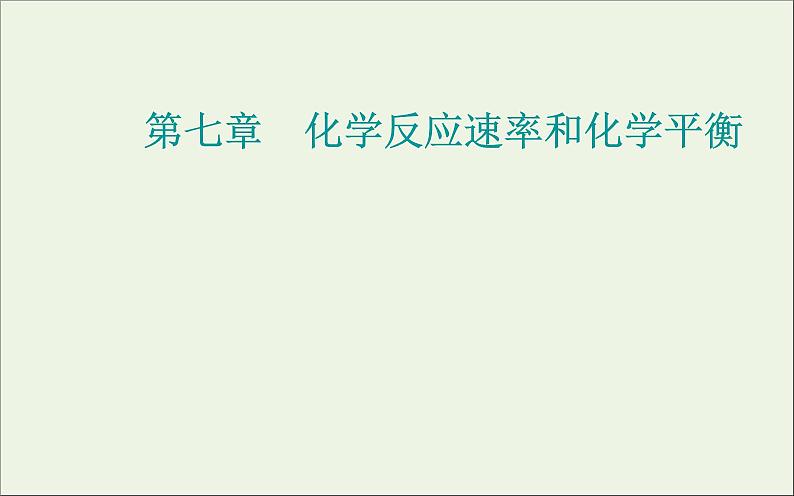 第七章　化学反应速率和化学平衡